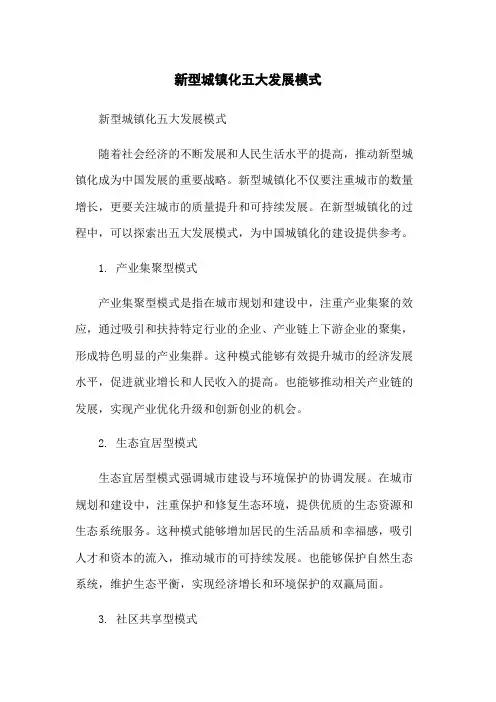 新型城镇化五大发展模式

新型城镇化五大发展模式

随着社会经济的不断发展和人民生活水平的提高，推动新型城镇化成为中国发展的重要战略。新型城镇化不仅要注重城市的数量增长，更要关注城市的质量提升和可持续发展。在新型城镇化的过程中，可以探索出五大发展模式，为中国城镇化的建设提供参考。

1. 产业集聚型模式

产业集聚型模式是指在城市规划和建设中，注重产业集聚的效应，通过吸引和扶持特定行业的企业、产业链上下游企业的聚集，形成特色明显的产业集群。这种模式能够有效提升城市的经济发展水平，促进就业增长和人民收入的提高。也能够推动相关产业链的发展，实现产业优化升级和创新创业的机会。

2. 生态宜居型模式

生态宜居型模式强调城市建设与环境保护的协调发展。在城市规划和建设中，注重保护和修复生态环境，提供优质的生态资源和生态系统服务。这种模式能够增加居民的生活品质和幸福感，吸引人才和资本的流入，推动城市的可持续发展。也能够保护自然生态系统，维护生态平衡，实现经济增长和环境保护的双赢局面。

3. 社区共享型模式